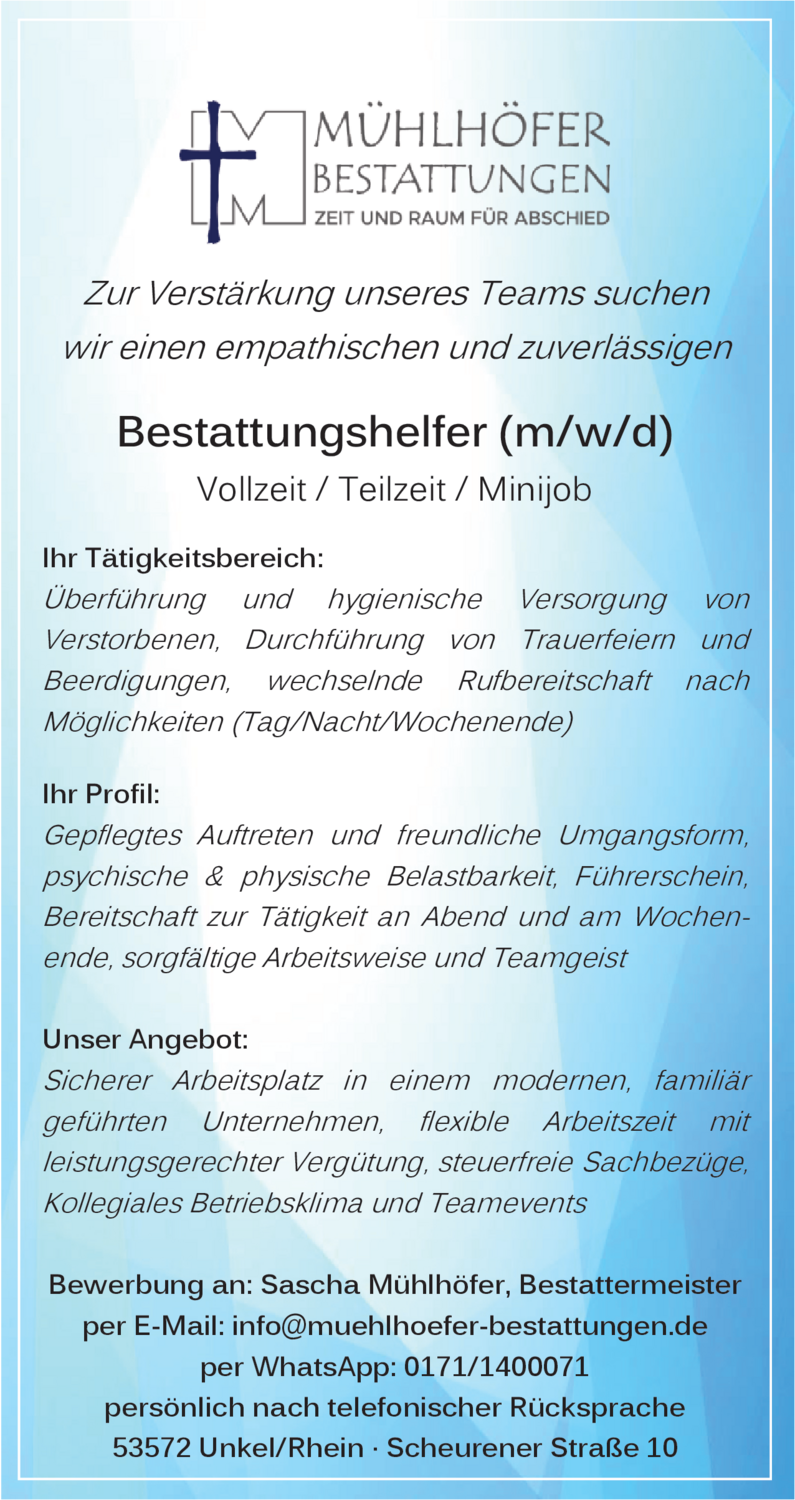 MÜHLHÖFER
BESTATTUNGEN
ZEIT UND RAUM FÜR ABSCHIED

Zur Verstärkung unseres Teams suchen wir einen empathischen und zuverlässigen

Bestattungshelfer (m/w/d)
Vollzeit / Teilzeit / Minijob

Ihr Tätigkeitsbereich:
Überführung und hygienische Versorgung von Verstorbenen, Durchführung von Trauerfeiern und Beerdigungen, wechselnde Rufbereitschaft nach Möglichkeiten (Tag/Nacht/Wochenende)

Ihr Profil:
Gepflegtes Auftreten und freundliche Umgangsform, psychische & physische Belastbarkeit, Führerschein, Bereitschaft zur Tätigkeit an Abend und am Wochenende, sorgfältige Arbeitsweise und Teamgeist

Unser Angebot:
Sicherer Arbeitsplatz in einem modernen, familiär geführten Unternehmen, flexible Arbeitszeit mit leistungsgerechter Vergütung, steuerfreie Sachbezüge, Kollegiales Betriebsklima und Teamevents

Bewerbung an: Sascha Mühlhöfer, Bestattermeister
per E-Mail: info@muehlhoefer-bestattungen.de
per WhatsApp: 0171/1400071
persönlich nach telefonischer Rücksprache
53572 Unkel/Rhein · Scheurener Straße 10